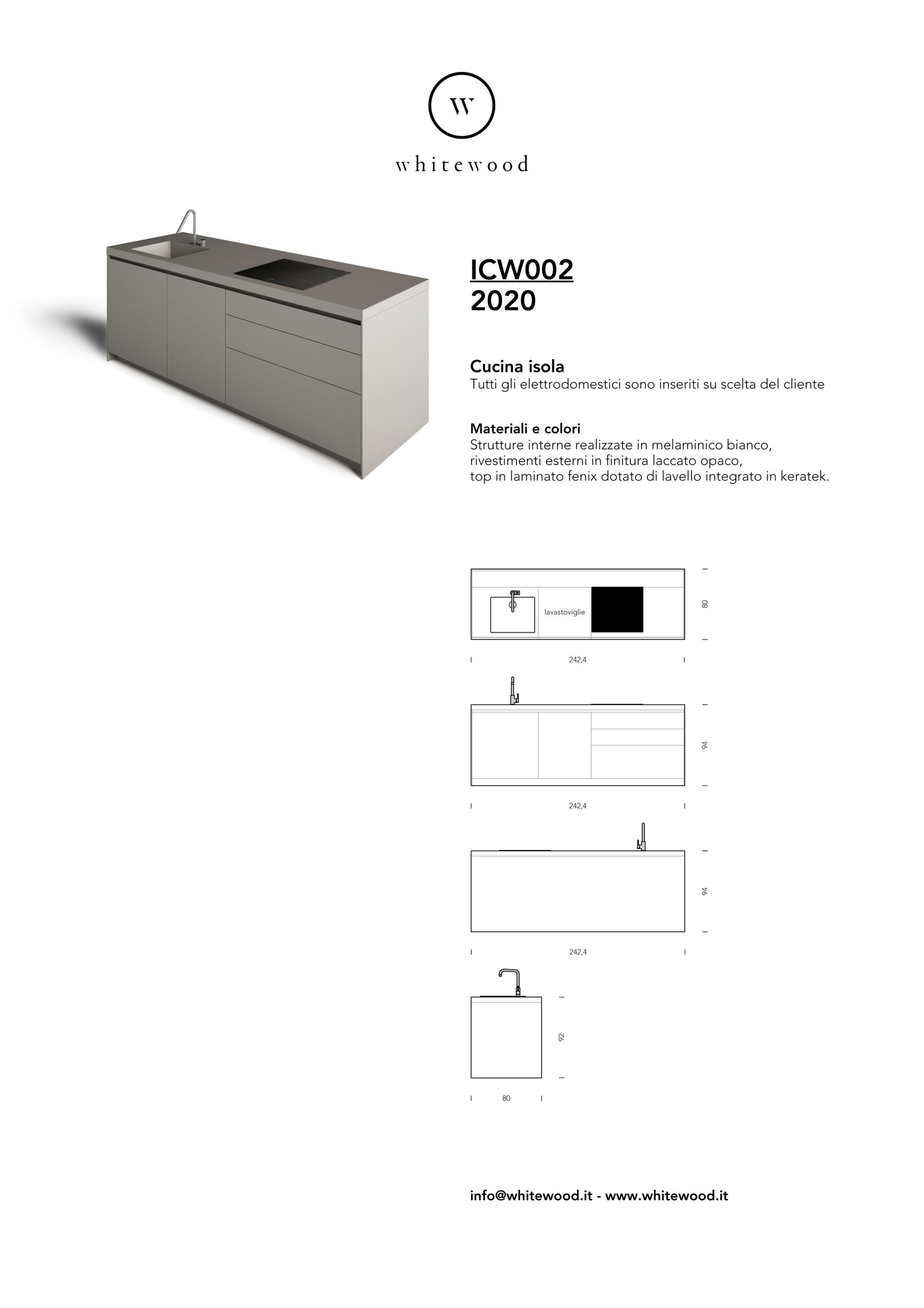 W

whitewood

ICW002
2020

Cucina isola
Tutti gli elettrodomestici sono inseriti su scelta del cliente

Materiali e colori
Strutture interne realizzate in melaminico bianco, rivestimenti esterni in finitura laccato opaco, top in laminato fenix dotato di lavello integrato in keratek.

lavastoviglie

80

242,4

94

242,4

94

242,4

92

80

info@whitewood.it - www.whitewood.it